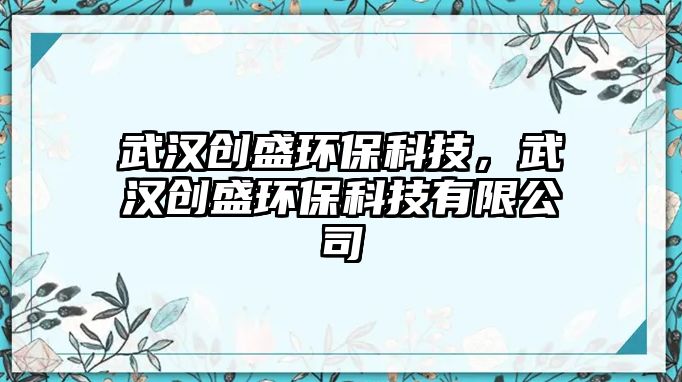 武汉创盛环保科技，武汉创盛环保科技有限公司